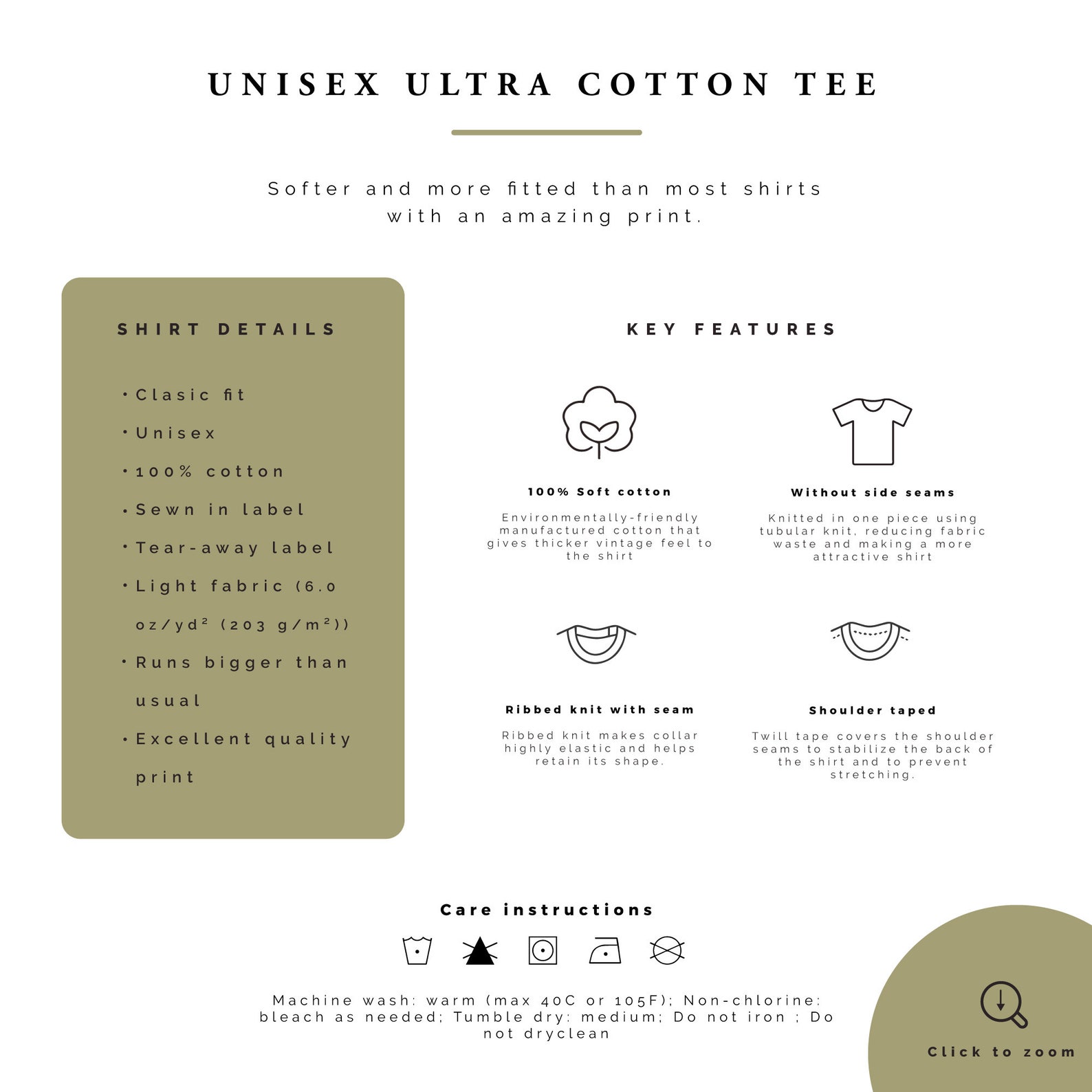 UNISEX ULTRA COTTON TEE

Softer and more fitted than most shirts with an amazing print.

SHIRT DETAILS

• Clasic fit
• Unisex
• 100% cotton
• Sewn in label
• Tear-away label
• Light fabric (6.0 oz/yd² (203 g/m²))
• Runs bigger than usual
• Excellent quality print

KEY FEATURES

100% Soft cotton

Environmentally-friendly manufactured cotton that gives thicker vintage feel to the shirt

Without side seams

Knitted in one piece using tubular knit, reducing fabric waste and making a more attractive shirt

Ribbed knit with seam

Ribbed knit makes collar highly elastic and helps retain its shape.

Shoulder taped

Twill tape covers the shoulder seams to stabilize the back of the shirt and to prevent stretching.

Care instructions

Machine wash: warm (max 40C or 105F); Non-chlorine: bleach as needed; Tumble dry: medium; Do not iron ; Do not dryclean

Click to zoom